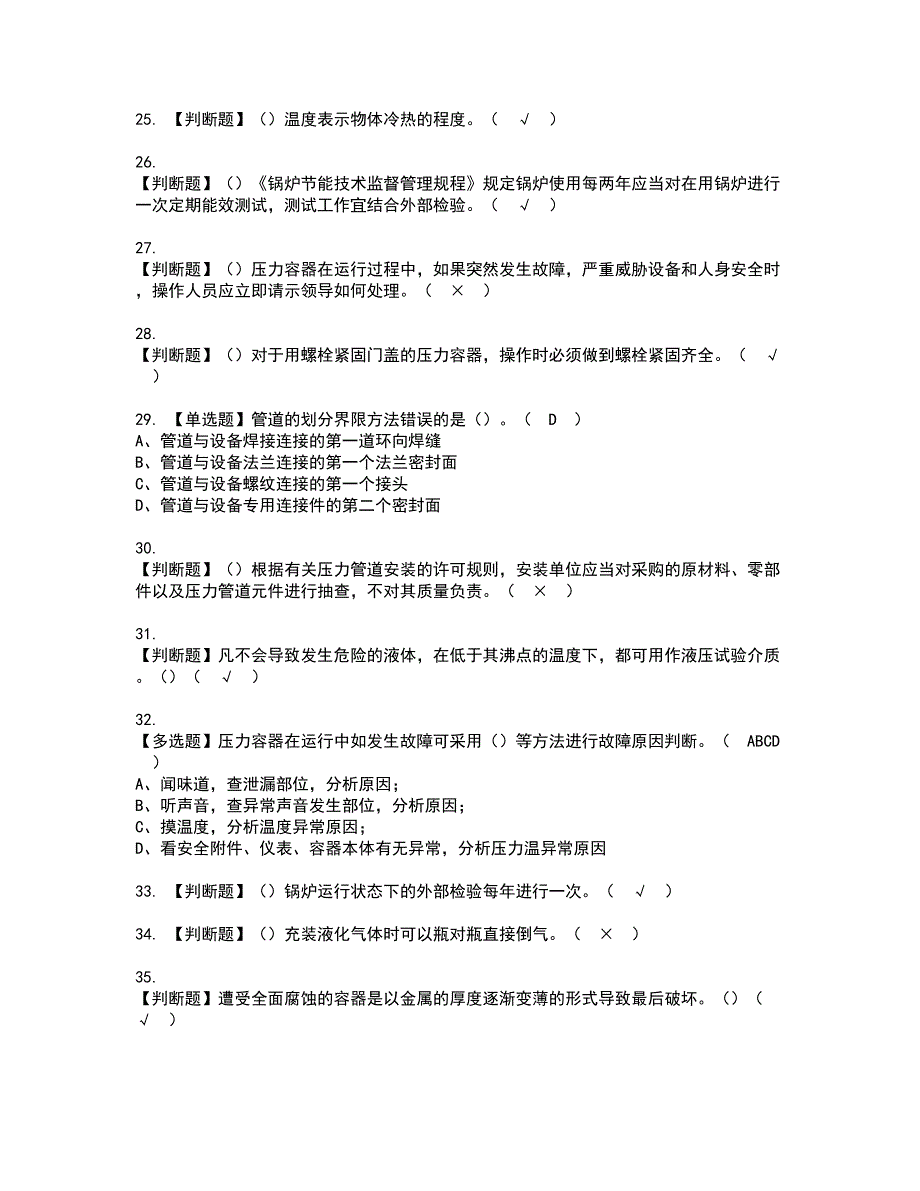 25. 【判断题】（）温度表示物体冷热的程度。（ √ ）

26.
【判断题】（）《锅炉节能技术监督管理规程》规定锅炉使用每两年应当对在用锅炉进行一次定期能效测试，测试工作宜结合外部检验。（ √ ）

27.
【判断题】（）压力容器在运行过程中，如果突然发生故障，严重威胁设备和人身安全时，操作人员应立即请示领导如何处理。（ × ）

28.
【判断题】（）对于用螺栓紧固门盖的压力容器，操作时必须做到螺栓紧固齐全。（ √ ）

29. 【单选题】管道的划分界限方法错误的是（）。（ D ）
A、管道与设备焊接连接的第一道环向焊缝
B、管道与设备法兰连接的第一个法兰密封面
C、管道与设备螺纹连接的第一个接头
D、管道与设备专用连接件的第二个密封面

30.
【判断题】（）根据有关压力管道安装的许可规则，安装单位应当对采购的原材料、零部件以及压力管道元件进行抽查，不对其质量负责。（ × ）

31.
【判断题】凡不会导致发生危险的液体，在低于其沸点的温度下，都可用作液压试验介质。（）（ √ ）

32.
【多选题】压力容器在运行中如发生故障可采用（）等方法进行故障原因判断。（ ABCD ）
A、闻味道，查泄漏部位，分析原因；
B、听声音，查异常声音发生部位，分析原因；
C、摸温度，分析温度异常原因；
D、看安全附件、仪表、容器本体有无异常，分析压力温异常原因

33. 【判断题】（）锅炉运行状态下的外部检验每年进行一次。（ √ ）

34. 【判断题】（）充装液化气体时可以瓶对瓶直接倒气。（ × ）

35.
【判断题】遭受全面腐蚀的容器是以金属的厚度逐渐变薄的形式导致最后破坏。（）（ √ ）